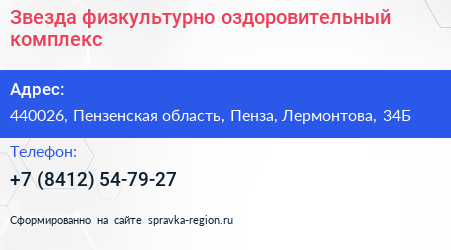 Звезда физкультурно оздоровительный комплекс

Адрес:

440026, Пензенская область, Пенза, Лермонтова, 34Б

Телефон:

+7 (8412) 54-79-27

Сформированно на сайте spravka-region.ru